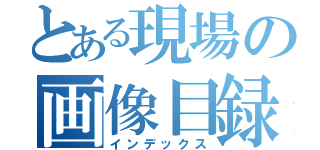 とある現場の
画像目録
インデックス